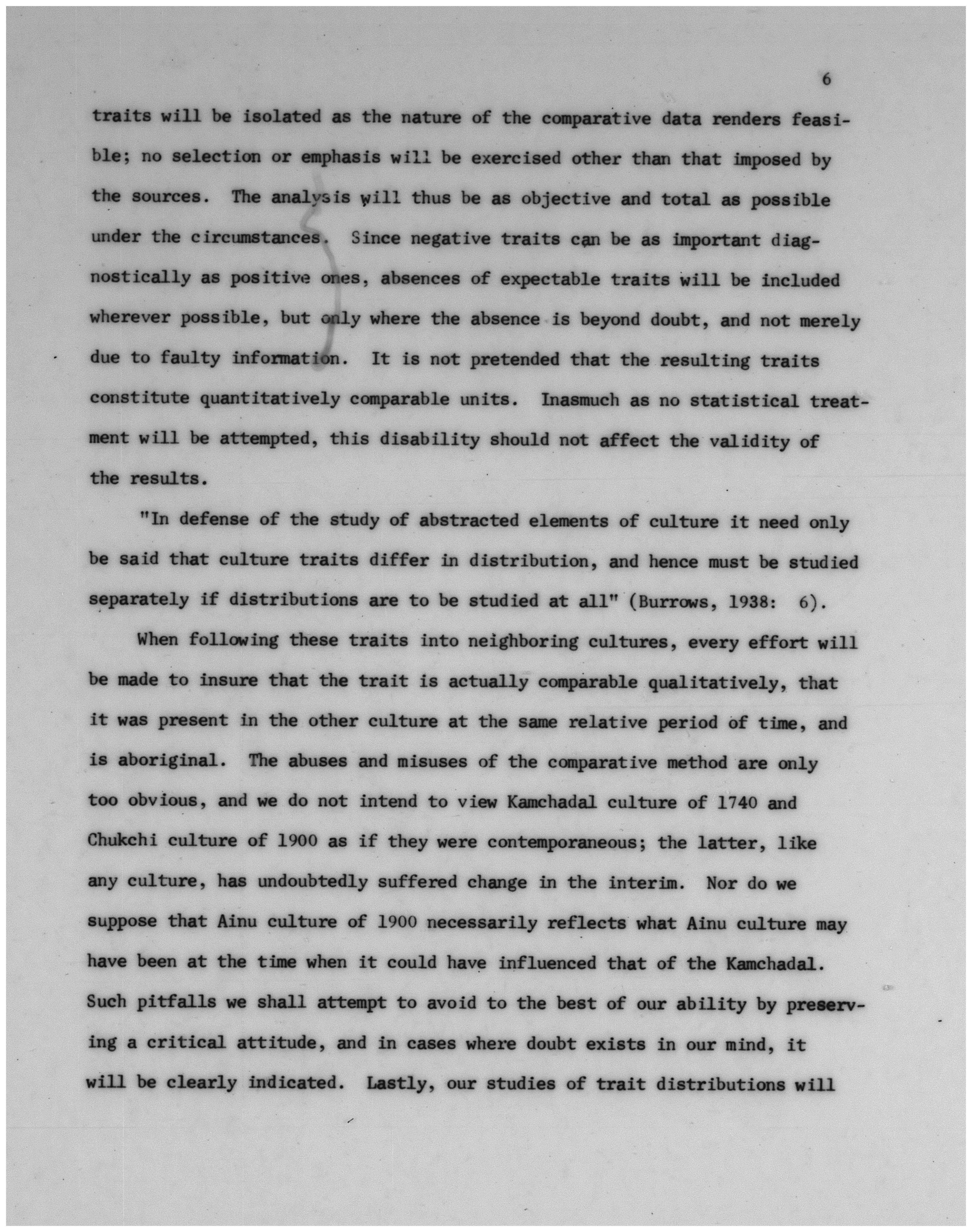 6

traits will be isolated as the nature of the comparative data renders feasible; no selection or emphasis will be exercised other than that imposed by the sources. The analysis will thus be as objective and total as possible under the circumstances. Since negative traits can be as important diagnostically as positive ones, absences of expectable traits will be included wherever possible, but only where the absence is beyond doubt, and not merely due to faulty information. It is not pretended that the resulting traits constitute quantitatively comparable units. Inasmuch as no statistical treatment will be attempted, this disability should not affect the validity of the results.

"In defense of the study of abstracted elements of culture it need only be said that culture traits differ in distribution, and hence must be studied separately if distributions are to be studied at all" (Burrows, 1938: 6).

When following these traits into neighboring cultures, every effort will be made to insure that the trait is actually comparable qualitatively, that it was present in the other culture at the same relative period of time, and is aboriginal. The abuses and misuses of the comparative method are only too obvious, and we do not intend to view Kamchadal culture of 1740 and Chukchi culture of 1900 as if they were contemporaneous; the latter, like any culture, has undoubtedly suffered change in the interim. Nor do we suppose that Ainu culture of 1900 necessarily reflects what Ainu culture may have been at the time when it could have influenced that of the Kamchadal. Such pitfalls we shall attempt to avoid to the best of our ability by preserving a critical attitude, and in cases where doubt exists in our mind, it will be clearly indicated. Lastly, our studies of trait distributions will